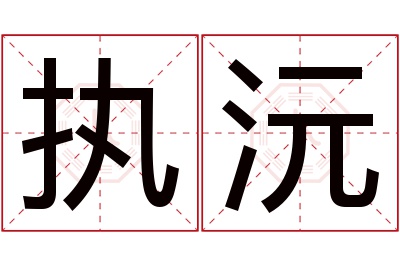 执沅